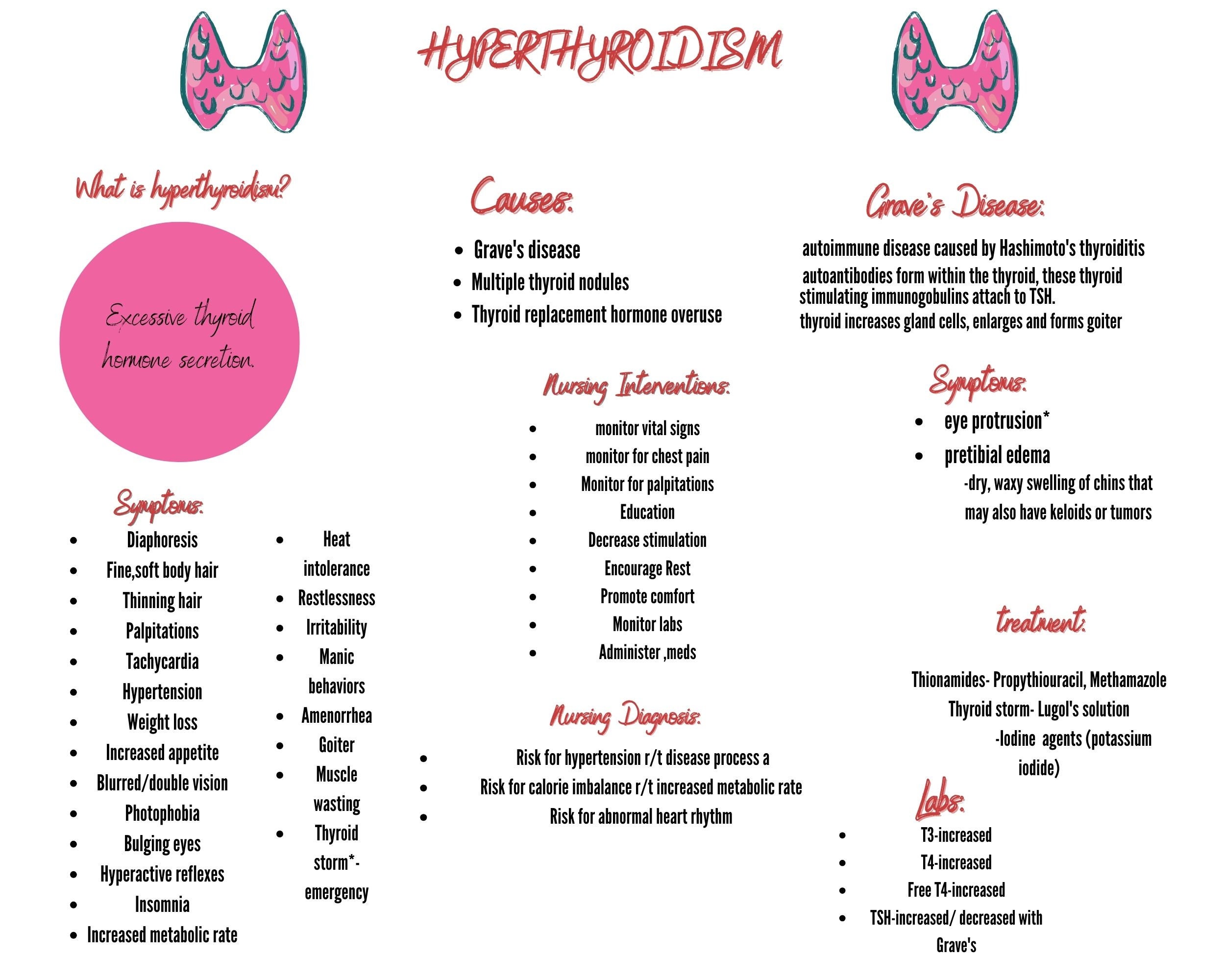 HYPERTHYROIDISM

What is hyperthyroidism?

Excessive thyroid hormone secretion.

Symptoms:

- Diaphoresis
- Fine,soft body hair
- Thinning hair
- Palpitations
- Tachycardia
- Hypertension
- Weight loss
- Increased appetite
- Blurred/double vision
- Photophobia
- Bulging eyes
- Hyperactive reflexes
- Insomnia
- Increased metabolic rate

- Heat intolerance
- Restlessness
- Irritability
- Manic behaviors
- Amenorrhea
- Goiter
- Muscle wasting
- Thyroid storm*- emergency

Causes:

- Grave's disease
- Multiple thyroid nodules
- Thyroid replacement hormone overuse

Nursing Interventions:

- monitor vital signs
- monitor for chest pain
- Monitor for palpitations
- Education
- Decrease stimulation
- Encourage Rest
- Promote comfort
- Monitor labs
- Administer ,meds

Nursing Diagnosis:

- Risk for hypertension r/t disease process a
- Risk for calorie imbalance r/t increased metabolic rate
- Risk for abnormal heart rhythm

Grave's Disease:

autoimmune disease caused by Hashimoto's thyroiditis
autoantibodies form within the thyroid, these thyroid stimulating immunogobulins attach to TSH.
thyroid increases gland cells, enlarges and forms goiter

Symptoms:

- eye protrusion*
- pretibial edema
-dry, waxy swelling of chins that may also have keloids or tumors

treatment:

Thionamides- Propythiouracil, Methamazole
Thyroid storm- Lugol's solution
-Iodine agents (potassium iodide)

Labs:

- T3-increased
- T4-increased
- Free T4-increased
- TSH-increased/ decreased with Grave's